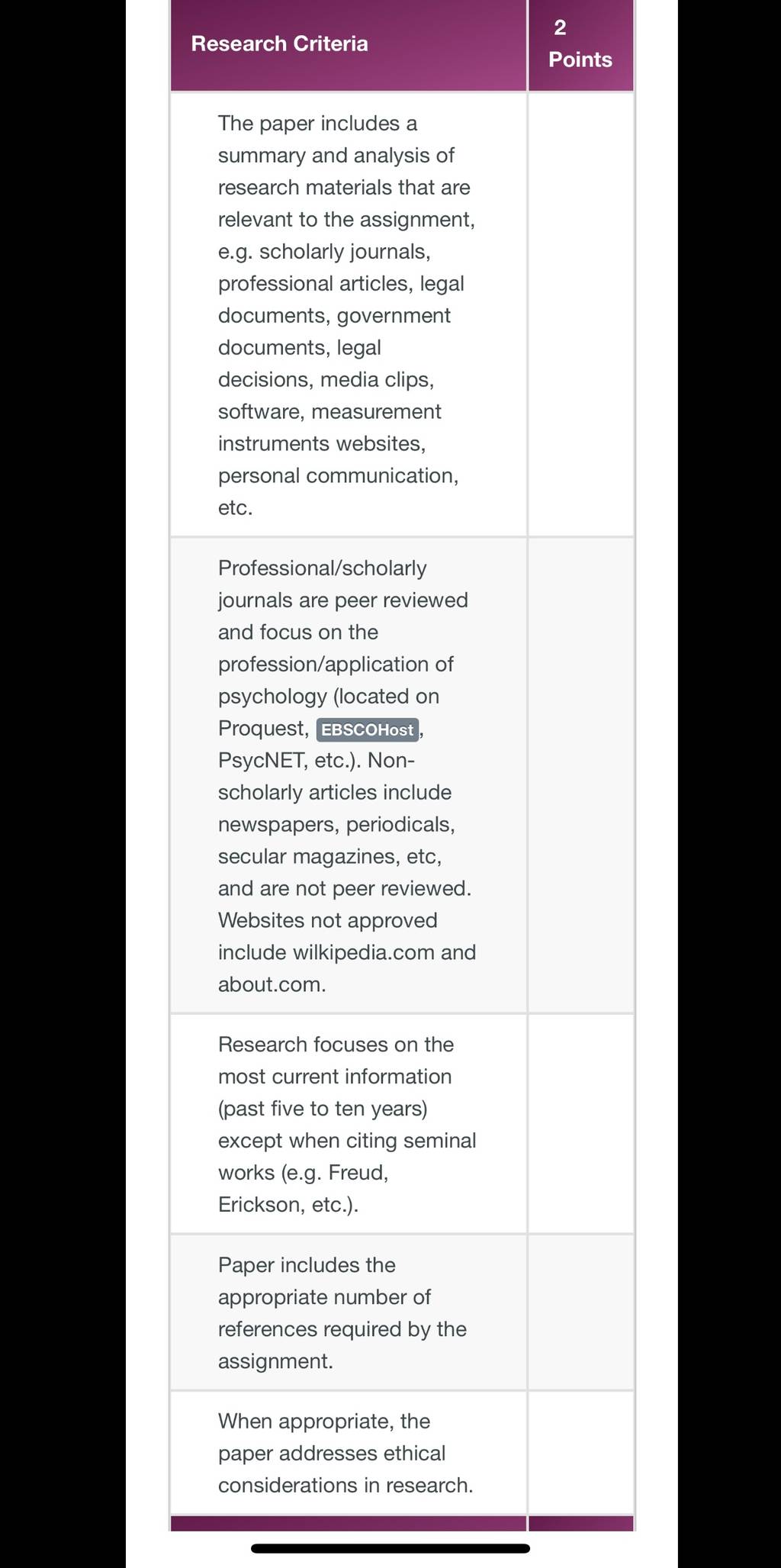 | Research Criteria | 2 Points |
|---|---|
| The paper includes a summary and analysis of research materials that are relevant to the assignment, e.g. scholarly journals, professional articles, legal documents, government documents, legal decisions, media clips, software, measurement instruments websites, personal communication, etc. | |
| Professional/scholarly journals are peer reviewed and focus on the profession/application of psychology (located on Proquest, EBSCOHost, PsycNET, etc.). Non-scholarly articles include newspapers, periodicals, secular magazines, etc, and are not peer reviewed. Websites not approved include wilkipedia.com and about.com. | |
| Research focuses on the most current information (past five to ten years) except when citing seminal works (e.g. Freud, Erickson, etc.). | |
| Paper includes the appropriate number of references required by the assignment. | |
| When appropriate, the paper addresses ethical considerations in research. | |